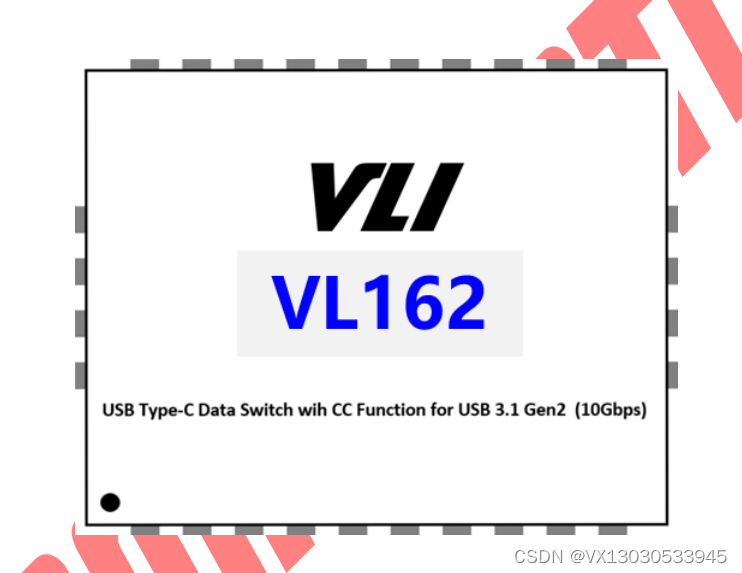 VLI

VL162

USB Type-C Data Switch wih CC Function for USB 3.1 Gen2 (10Gbps)

CSDN @VX13030533945